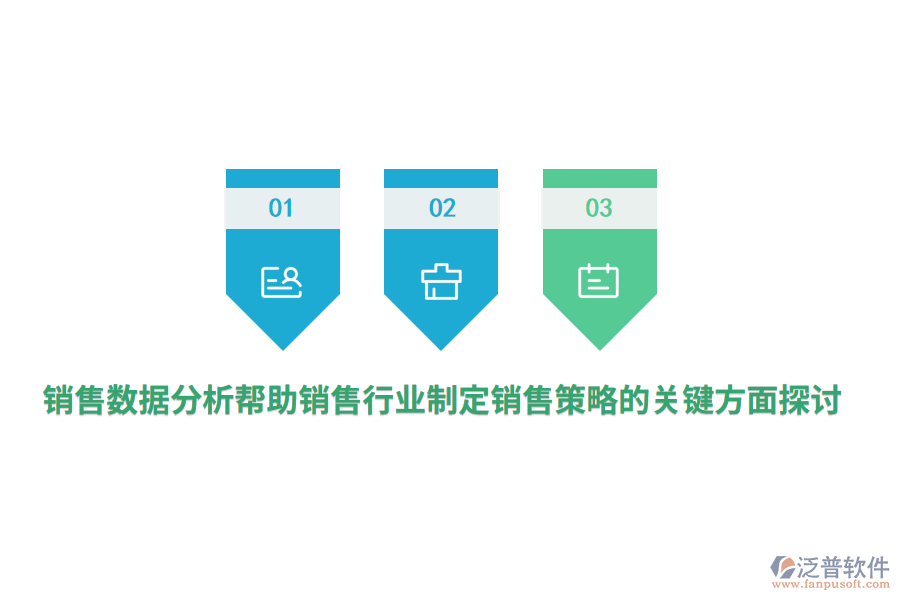 01

02

03

销售数据分析帮助销售行业制定销售策略的关键方面探讨

泛普软件
www.fanpusoft.com